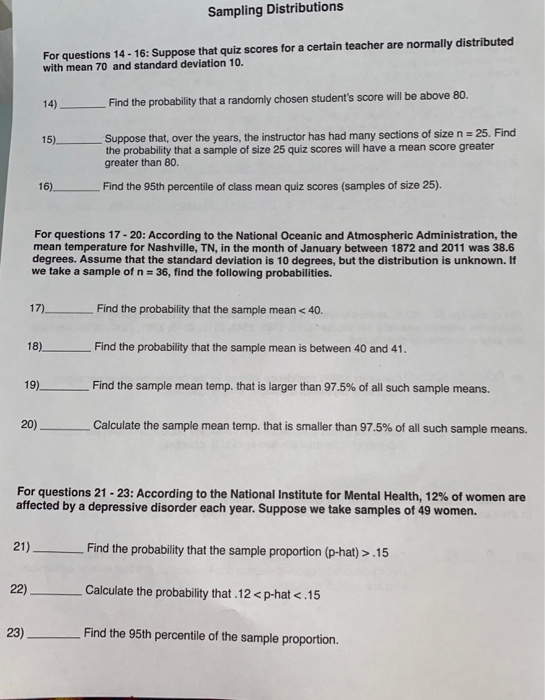 Sampling Distributions

For questions 14 - 16: Suppose that quiz scores for a certain teacher are normally distributed with mean 70 and standard deviation 10.

14) ________ Find the probability that a randomly chosen student's score will be above 80.

15)________ Suppose that, over the years, the instructor has had many sections of size n = 25. Find the probability that a sample of size 25 quiz scores will have a mean score greater greater than 80.

16)________ Find the 95th percentile of class mean quiz scores (samples of size 25).

For questions 17 - 20: According to the National Oceanic and Atmospheric Administration, the mean temperature for Nashville, TN, in the month of January between 1872 and 2011 was 38.6 degrees. Assume that the standard deviation is 10 degrees, but the distribution is unknown. If we take a sample of n = 36, find the following probabilities.

17)________ Find the probability that the sample mean < 40.

18)________ Find the probability that the sample mean is between 40 and 41.

19)________ Find the sample mean temp. that is larger than 97.5% of all such sample means.

20) ________ Calculate the sample mean temp. that is smaller than 97.5% of all such sample means.

For questions 21 - 23: According to the National Institute for Mental Health, 12% of women are affected by a depressive disorder each year. Suppose we take samples of 49 women.

21) ________ Find the probability that the sample proportion (p-hat) > .15

22) ________ Calculate the probability that .12 < p-hat < .15

23) ________ Find the 95th percentile of the sample proportion.